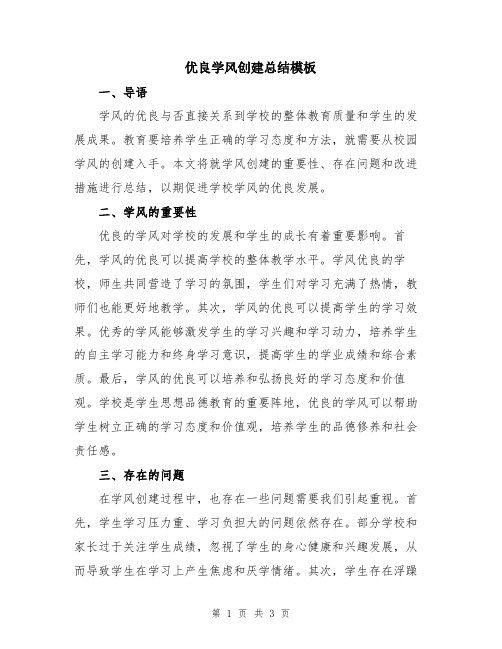 优良学风创建总结模板

一、导语

学风的优良与否直接关系到学校的整体教育质量和学生的发展成果。教育要培养学生正确的学习态度和方法，就需要从校园学风的创建入手。本文将就学风创建的重要性、存在问题和改进措施进行总结，以期促进学校学风的优良发展。

二、学风的重要性

优良的学风对学校的发展和学生的成长有着重要影响。首先，学风的优良可以提高学校的整体教学水平。学风优良的学校，师生共同营造了学习的氛围，学生们对学习充满了热情，教师们也能更好地教学。其次，学风的优良可以提高学生的学习效果。优秀的学风能够激发学生的学习兴趣和学习动力，培养学生的自主学习能力和终身学习意识，提高学生的学业成绩和综合素质。最后，学风的优良可以培养和弘扬良好的学习态度和价值观。学校是学生思想品德教育的重要阵地，优良的学风可以帮助学生树立正确的学习态度和价值观，培养学生的品德修养和社会责任感。

三、存在的问题

在学风创建过程中，也存在一些问题需要我们引起重视。首先，学生学习压力重、学习负担大的问题依然存在。部分学校和家长过于关注学生成绩，忽视了学生的身心健康和兴趣发展，从而导致学生在学习上产生焦虑和厌学情绪。其次，学生存在浮躁

第 1 页 共 3 页